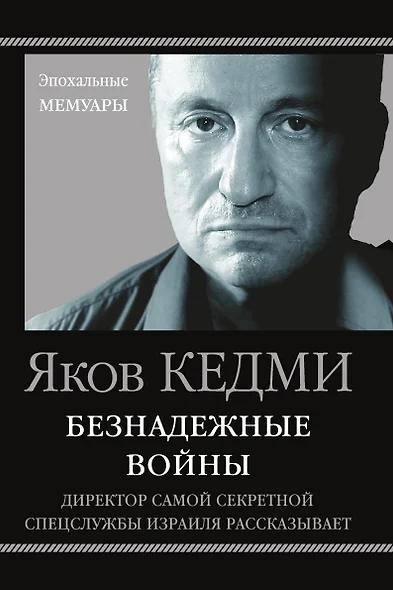 Эпохальные
МЕМУАРЫ

Яков КЕДМИ

БЕЗНАДЕЖНЫЕ ВОЙНЫ

ДИРЕКТОР САМОЙ СЕКРЕТНОЙ СПЕЦСЛУЖБЫ ИЗРАИЛЯ РАССКАЗЫВАЕТ